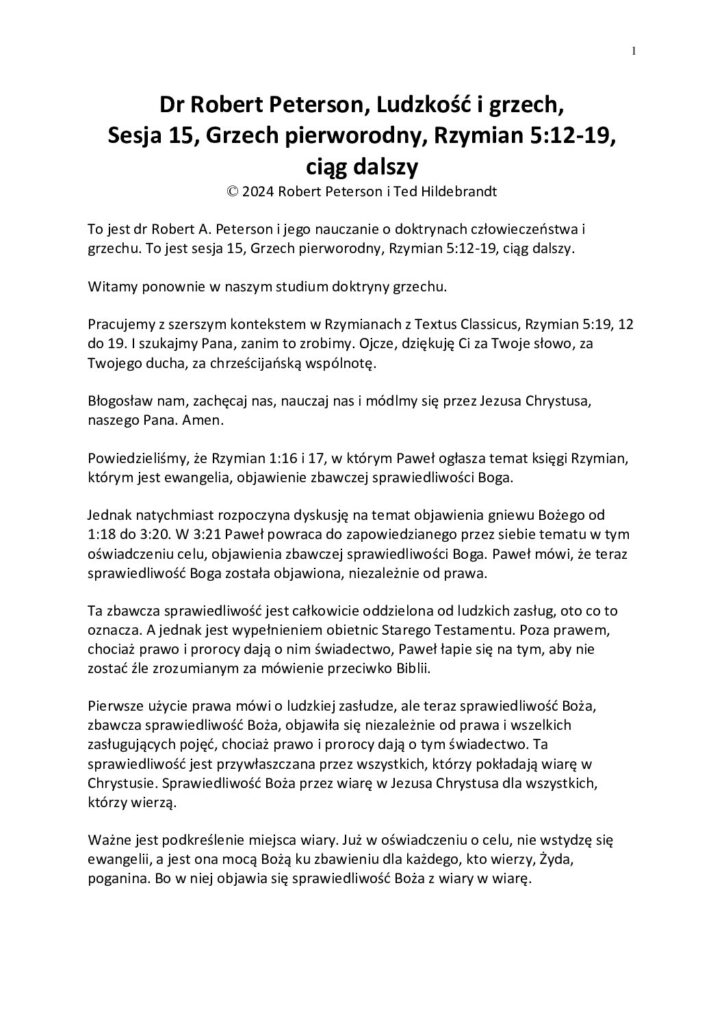 1

Dr Robert Peterson, Ludzkość i grzech, Sesja 15, Grzech pierworodny, Rzymian 5:12-19, ciąg dalszy
© 2024 Robert Peterson i Ted Hildebrandt

To jest dr Robert A. Peterson i jego nauczanie o doktrynach człowieczeństwa i grzechu. To jest sesja 15, Grzech pierworodny, Rzymian 5:12-19, ciąg dalszy.

Witamy ponownie w naszym studium doktryny grzechu.

Pracujemy z szerszym kontekstem w Rzymianach z Textus Classicus, Rzymian 5:19, 12 do 19. I szukajmy Pana, zanim to zrobimy. Ojcze, dziękuję Ci za Twoje słowo, za Twojego ducha, za chrześcijańską wspólnotę.

Błogosław nam, zachęcaj nas, nauczaj nas i módlmy się przez Jezusa Chrystusa, naszego Pana. Amen.

Powiedzieliśmy, że Rzymian 1:16 i 17, w którym Paweł ogłasza temat księgi Rzymian, którym jest ewangelia, objawienie zbawczej sprawiedliwości Boga.

Jednak natychmiast rozpoczyna dyskusję na temat objawienia gniewu Bożego od 1:18 do 3:20. W 3:21 Paweł powraca do zapowiedzianego przez siebie tematu w tym oświadczeniu celu, objawienia zbawczej sprawiedliwości Boga. Paweł mówi, że teraz sprawiedliwość Boga została objawiona, niezależnie od prawa.

Ta zbawcza sprawiedliwość jest całkowicie oddzielona od ludzkich zasług, oto co to oznacza. A jednak jest wypełnieniem obietnic Starego Testamentu. Poza prawem, chociaż prawo i prorocy dają o nim świadectwo, Paweł łapie się na tym, aby nie zostać źle zrozumianym za mówienie przeciwko Biblii.

Pierwsze użycie prawa mówi o ludzkiej zasłudze, ale teraz sprawiedliwość Boża, zbawcza sprawiedliwość Boża, objawiła się niezależnie od prawa i wszelkich zasługujących pojęć, chociaż prawo i prorocy dają o tym świadectwo. Ta sprawiedliwość jest przywłaszczana przez wszystkich, którzy pokładają wiarę w Chrystusie. Sprawiedliwość Boża przez wiarę w Jezusa Chrystusa dla wszystkich, którzy wierzą.

Ważne jest podkreślenie miejsca wiary. Już w oświadczeniu o celu, nie wstydzę się ewangelii, a jest ona mocą Bożą ku zbawieniu dla każdego, kto wierzy, Żyda, poganina. Bo w niej objawia się sprawiedliwość Boża z wiary w wiarę.